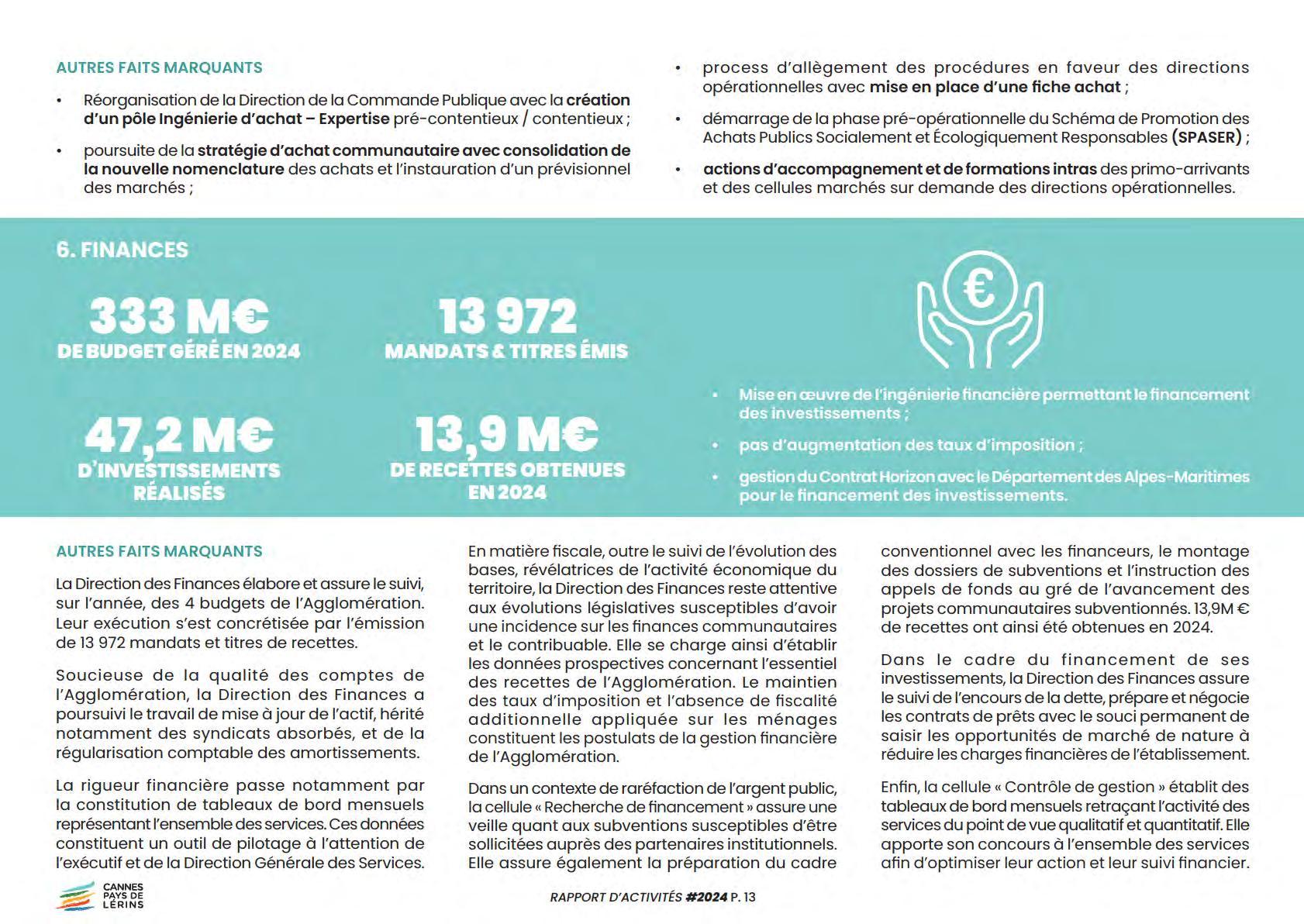 AUTRES FAITS MARQUANTS

• Réorganisation de la Direction de la Commande Publique avec la création d'un pôle Ingénierie d'achat – Expertise pré-contentieux / contentieux ;

• poursuite de la stratégie d'achat communautaire avec consolidation de la nouvelle nomenclature des achats et l'instauration d'un prévisionnel des marchés ;

• process d'allègement des procédures en faveur des directions opérationnelles avec mise en place d'une fiche achat ;

• démarrage de la phase pré-opérationnelle du Schéma de Promotion des Achats Publics Socialement et Écologiquement Responsables (SPASER) ;

• actions d'accompagnement et de formations intras des primo-arrivants et des cellules marchés sur demande des directions opérationnelles.

6. FINANCES

333 M€
DE BUDGET GÉRÉ EN 2024

13 972
MANDATS & TITRES ÉMIS

47,2 M€
D'INVESTISSEMENTS RÉALISÉS

13,9 M€
DE RECETTES OBTENUES EN 2024

€

• Mise en œuvre de l'ingénierie financière permettant le financement des investissements ;

• pas d'augmentation des taux d'imposition ;

• gestion du Contrat Horizon avec le Département des Alpes-Maritimes pour le financement des investissements.

AUTRES FAITS MARQUANTS

La Direction des Finances élabore et assure le suivi, sur l'année, des 4 budgets de l'Agglomération. Leur exécution s'est concrétisée par l'émission de 13 972 mandats et titres de recettes.

Soucieuse de la qualité des comptes de l'Agglomération, la Direction des Finances a poursuivi le travail de mise à jour de l'actif, hérité notamment des syndicats absorbés, et de la régularisation comptable des amortissements.

La rigueur financière passe notamment par la constitution de tableaux de bord mensuels représentant l'ensemble des services. Ces données constituent un outil de pilotage à l'attention de l'exécutif et de la Direction Générale des Services.

En matière fiscale, outre le suivi de l'évolution des bases, révélatrices de l'activité économique du territoire, la Direction des Finances reste attentive aux évolutions législatives susceptibles d'avoir une incidence sur les finances communautaires et le contribuable. Elle se charge ainsi d'établir les données prospectives concernant l'essentiel des recettes de l'Agglomération. Le maintien des taux d'imposition et l'absence de fiscalité additionnelle appliquée sur les ménages constituent les postulats de la gestion financière de l'Agglomération.

Dans un contexte de raréfaction de l'argent public, la cellule « Recherche de financement » assure une veille quant aux subventions susceptibles d'être sollicitées auprès des partenaires institutionnels. Elle assure également la préparation du cadre conventionnel avec les financeurs, le montage des dossiers de subventions et l'instruction des appels de fonds au gré de l'avancement des projets communautaires subventionnés. 13,9M € de recettes ont ainsi été obtenues en 2024.

Dans le cadre du financement de ses investissements, la Direction des Finances assure le suivi de l'encours de la dette, prépare et négocie les contrats de prêts avec le souci permanent de saisir les opportunités de marché de nature à réduire les charges financières de l'établissement.

Enfin, la cellule « Contrôle de gestion » établit des tableaux de bord mensuels retraçant l'activité des services du point de vue qualitatif et quantitatif. Elle apporte son concours à l'ensemble des services afin d'optimiser leur action et leur suivi financier.

CANNES PAYS DE LÉRINS

RAPPORT D'ACTIVITÉS #2024 P. 13